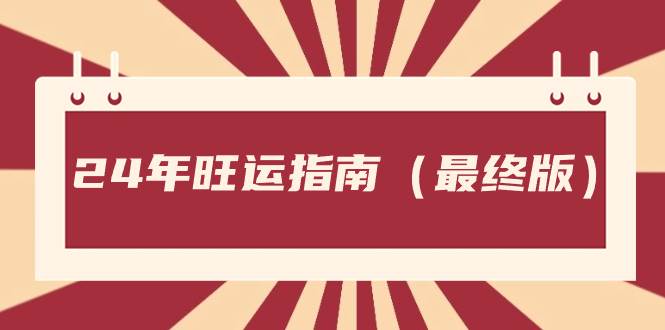 24年旺运指南（最终版）